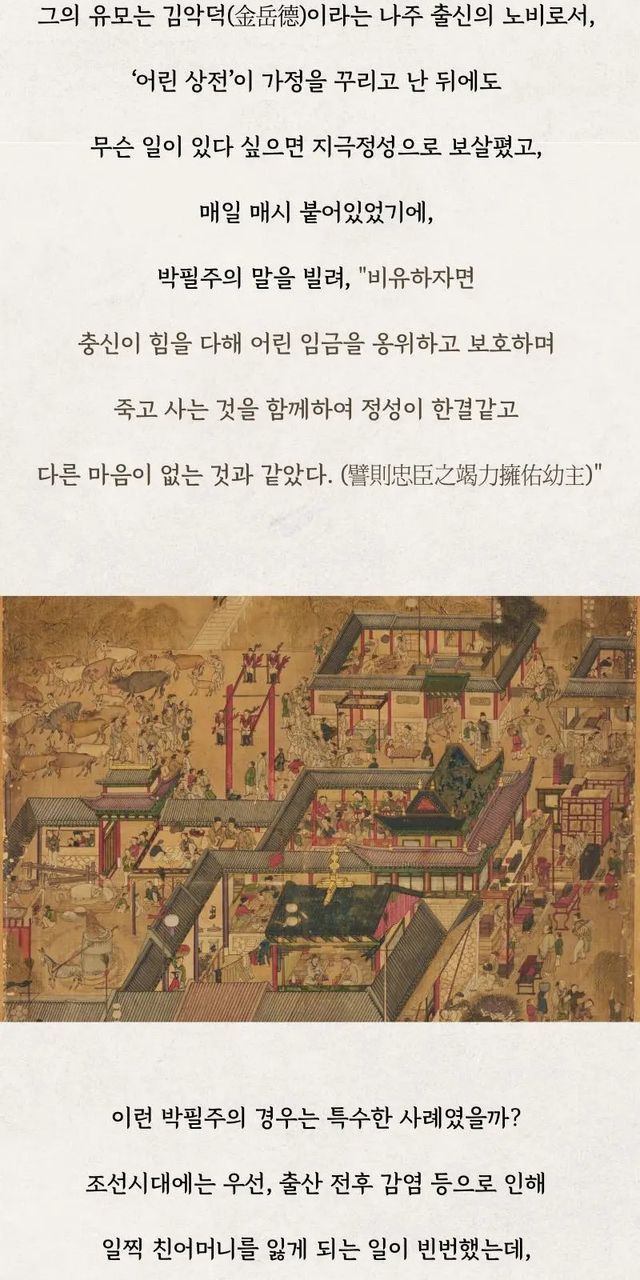 그의 유모는 김악덕(金岳德)이라는 나주 출신의 노비로서,

'어린 상전'이 가정을 꾸리고 난 뒤에도

무슨 일이 있다 싶으면 지극정성으로 보살폈고,

매일 매시 붙어있었기에,

박필주의 말을 빌려, "비유하자면

충신이 힘을 다해 어린 임금을 옹위하고 보호하며

죽고 사는 것을 함께하여 정성이 한결같고

다른 마음이 없는 것과 같았다. (譬則忠臣之竭力擁佑幼主)"

이런 박필주의 경우는 특수한 사례였을까?

조선시대에는 우선, 출산 전후 감염 등으로 인해

일찍 친어머니를 잃게 되는 일이 빈번했는데,